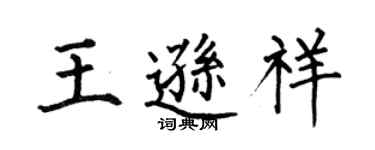 王遜祥

词典网